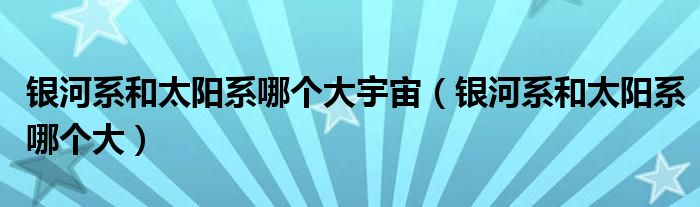 银河系和太阳系哪个大宇宙（银河系和太阳系哪个大）